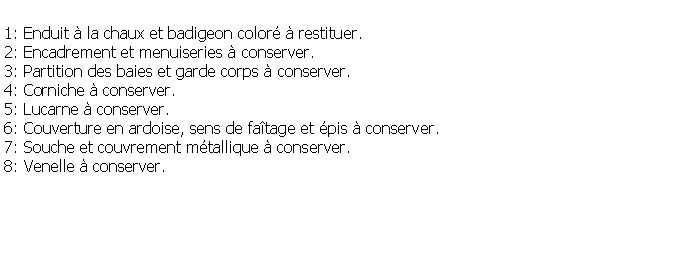 1: Enduit à la chaux et badigeon coloré à restituer.
2: Encadrement et menuiseries à conserver.
3: Partition des baies et garde corps à conserver.
4: Corniche à conserver.
5: Lucarne à conserver.
6: Couverture en ardoise, sens de faîtage et épis à conserver.
7: Souche et couvrement métallique à conserver.
8: Venelle à conserver.